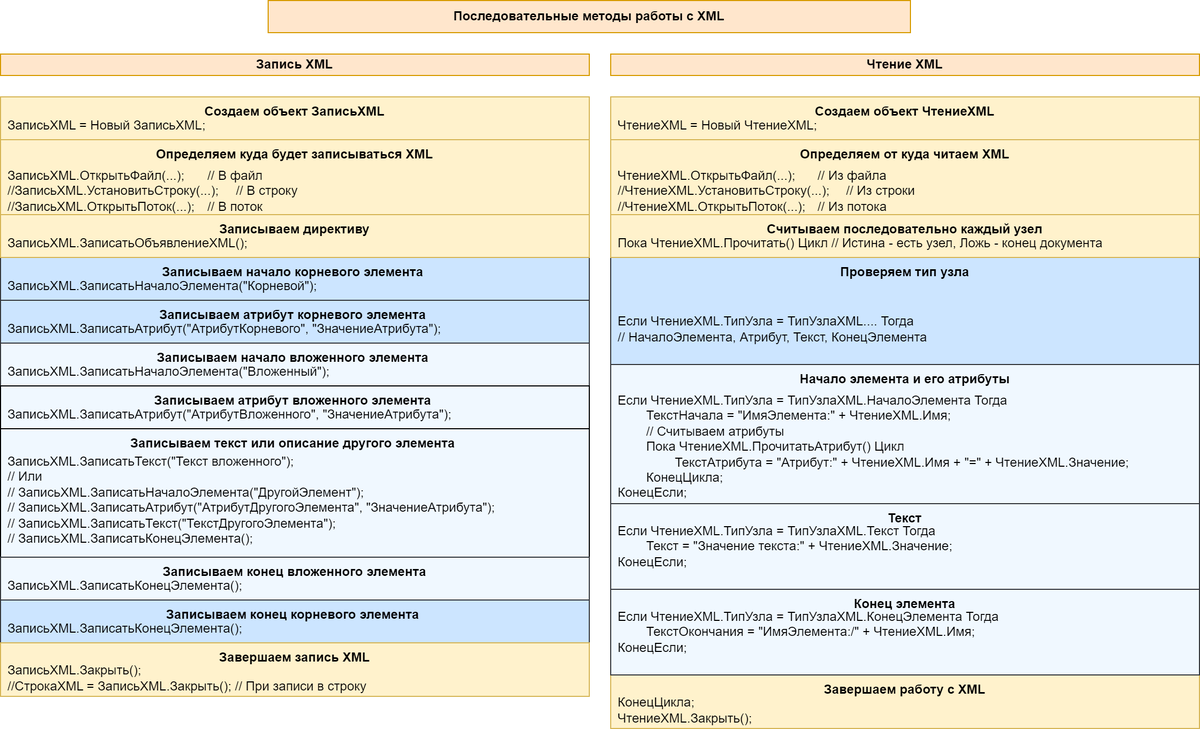 Последовательные методы работы с XML

Запись XML

Создаем объект ЗаписьXML
ЗаписьXML = Новый ЗаписьXML;

Определяем куда будет записываться XML
ЗаписьXML.ОткрытьФайл(...); // В файл
//ЗаписьXML.УстановитьСтроку(...); // В строку
//ЗаписьXML.ОткрытьПоток(...); // В поток

Записываем директиву
ЗаписьXML.ЗаписатьОбъявлениеXML();

Записываем начало корневого элемента
ЗаписьXML.ЗаписатьНачалоЭлемента("Корневой");

Записываем атрибут корневого элемента
ЗаписьXML.ЗаписатьАтрибут("АтрибутКорневого", "ЗначениеАтрибута");

Записываем начало вложенного элемента
ЗаписьXML.ЗаписатьНачалоЭлемента("Вложенный");

Записываем атрибут вложенного элемента
ЗаписьXML.ЗаписатьАтрибут("АтрибутВложенного", "ЗначениеАтрибута");

Записываем текст или описание другого элемента
ЗаписьXML.ЗаписатьТекст("Текст вложенного");
// Или
// ЗаписьXML.ЗаписатьНачалоЭлемента("ДругойЭлемент");
// ЗаписьXML.ЗаписатьАтрибут("АтрибутДругогоЭлемента", "ЗначениеАтрибута");
// ЗаписьXML.ЗаписатьТекст("ТекстДругогоЭлемента");
// ЗаписьXML.ЗаписатьКонецЭлемента();

Записываем конец вложенного элемента
ЗаписьXML.ЗаписатьКонецЭлемента();

Записываем конец корневого элемента
ЗаписьXML.ЗаписатьКонецЭлемента();

Завершаем запись XML
ЗаписьXML.Закрыть();
//СтрокаXML = ЗаписьXML.Закрыть(); // При записи в строку

Чтение XML

Создаем объект ЧтениеXML
ЧтениеXML = Новый ЧтениеXML;

Определяем от куда читаем XML
ЧтениеXML.ОткрытьФайл(...); // Из файла
//ЧтениеXML.УстановитьСтроку(...); // Из строки
//ЧтениеXML.ОткрытьПоток(...); // Из потока

Считываем последовательно каждый узел
Пока ЧтениеXML.Прочитать() Цикл // Истина - есть узел, Ложь - конец документа

Проверяем тип узла

Если ЧтениеXML.ТипУзла = ТипУзлаXML.... Тогда
// НачалоЭлемента, Атрибут, Текст, КонецЭлемента

Начало элемента и его атрибуты
Если ЧтениеXML.ТипУзла = ТипУзлаXML.НачалоЭлемента Тогда
ТекстНачала = "ИмяЭлемента:" + ЧтениеXML.Имя;
// Считываем атрибуты
Пока ЧтениеXML.ПрочитатьАтрибут() Цикл
ТекстАтрибута = "Атрибут:" + ЧтениеXML.Имя + "=" + ЧтениеXML.Значение;
КонецЦикла;
КонецЕсли;

Текст
Если ЧтениеXML.ТипУзла = ТипУзлаXML.Текст Тогда
Текст = "Значение текста:" + ЧтениеXML.Значение;
КонецЕсли;

Конец элемента
Если ЧтениеXML.ТипУзла = ТипУзлаXML.КонецЭлемента Тогда
ТекстОкончания = "ИмяЭлемента:/" + ЧтениеXML.Имя;
КонецЕсли;

Завершаем работу с XML
КонецЦикла;
ЧтениеXML.Закрыть();